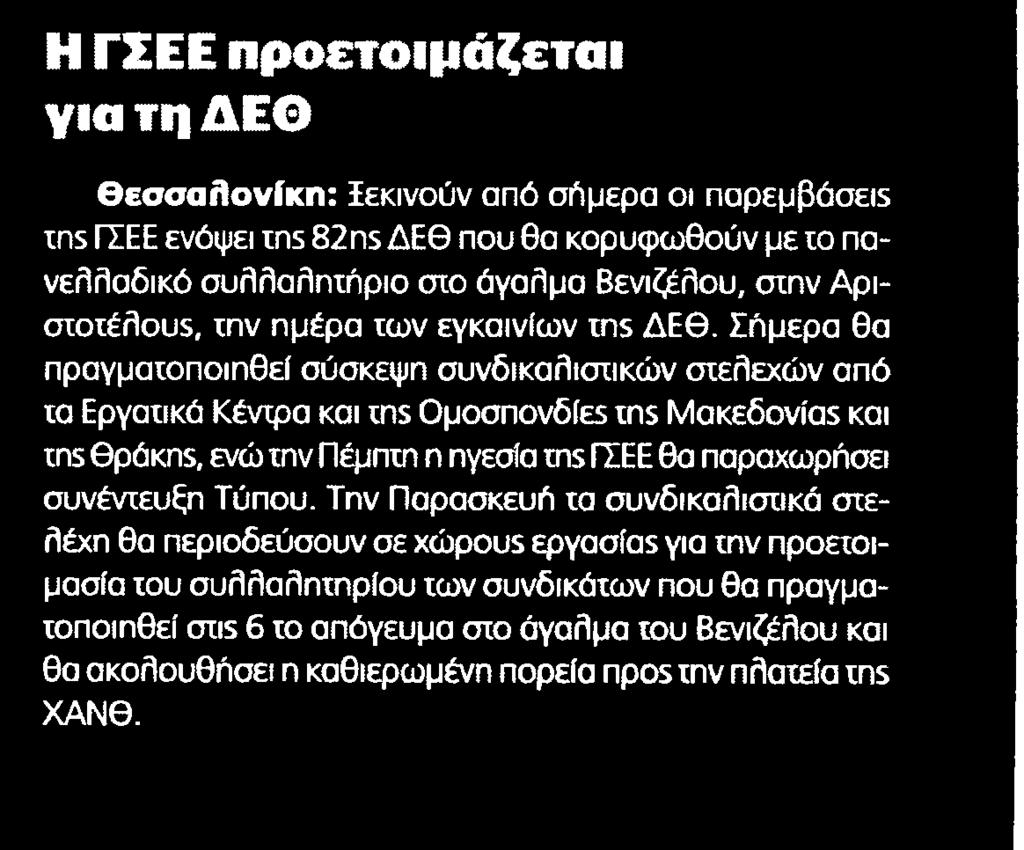 Η ΓΣΕΕ προετοιμάζεται για τη ΔΕΘ

Θεσσαλονίκη: Ξεκινούν από σήμερα οι παρεμβάσεις της ΓΣΕΕ ενόψει της 82ης ΔΕΘ που θα κορυφωθούν με το πανελλαδικό συλλαλητήριο στο άγαλμα Βενιζέλου, στην Αριστοτέλους, την ημέρα των εγκαινίων της ΔΕΘ. Σήμερα θα πραγματοποιηθεί σύσκεψη συνδικαλιστικών στελεχών από τα Εργατικά Κέντρα και της Ομοσπονδίες της Μακεδονίας και της Θράκης, ενώ την Πέμπτη η ηγεσία της ΓΣΕΕ θα παραχωρήσει συνέντευξη Τύπου. Την Παρασκευή τα συνδικαλιστικά στελέχη θα περιοδεύσουν σε χώρους εργασίας για την προετοιμασία του συλλαλητηρίου των συνδικάτων που θα πραγματοποιηθεί στις 6 το απόγευμα στο άγαλμα του Βενιζέλου και θα ακολουθήσει η καθιερωμένη πορεία προς την πλατεία της ΧΑΝΘ.